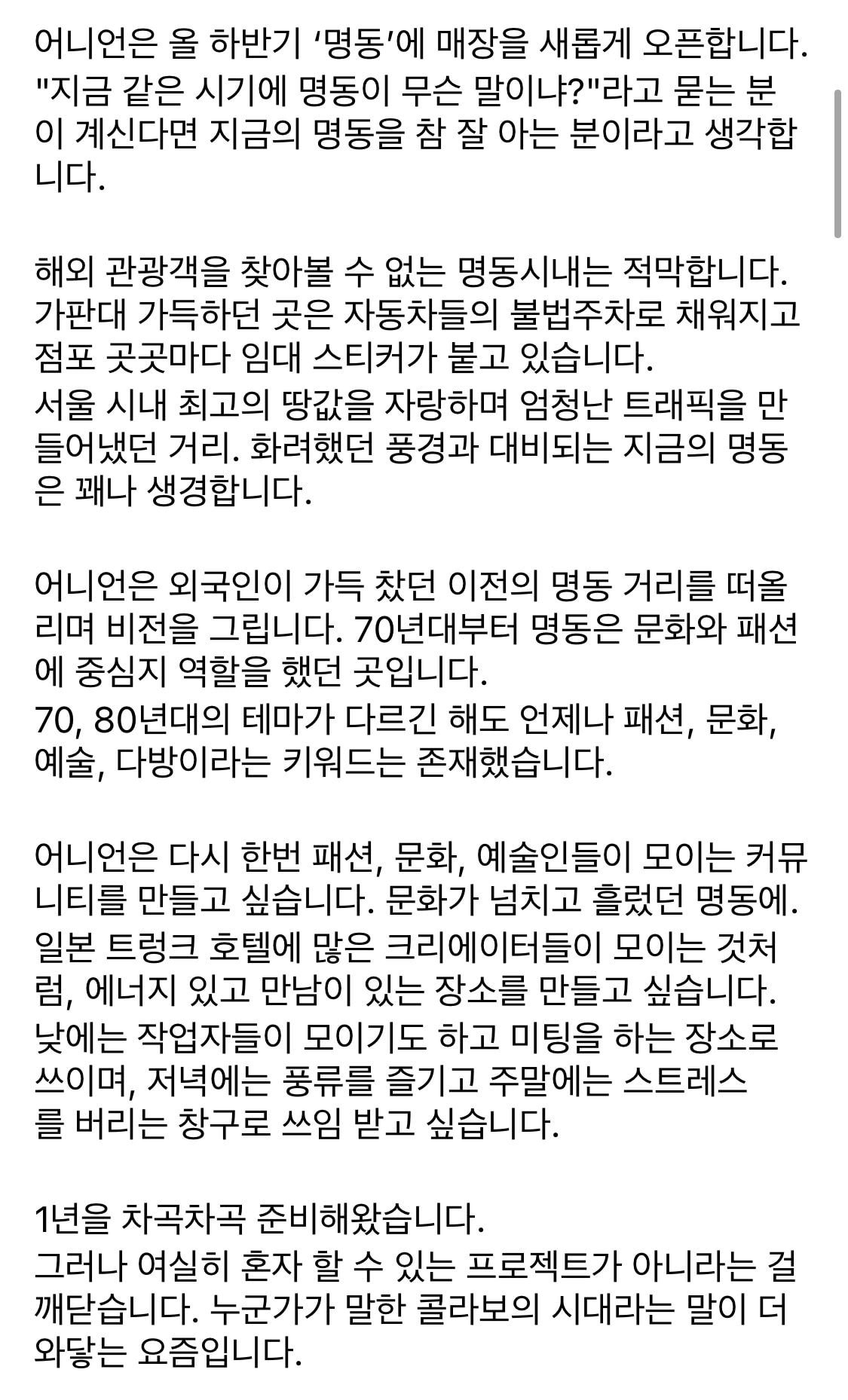 어니언은 올 하반기 ‘명동’에 매장을 새롭게 오픈합니다. "지금 같은 시기에 명동이 무슨 말이냐?"라고 묻는 분이 계신다면 지금의 명동을 참 잘 아는 분이라고 생각합니다.

해외 관광객을 찾아볼 수 없는 명동시내는 적막합니다. 가판대 가득하던 곳은 자동차들의 불법주차로 채워지고 점포 곳곳마다 임대 스티커가 붙고 있습니다.
서울 시내 최고의 땅값을 자랑하며 엄청난 트래픽을 만들어냈던 거리. 화려했던 풍경과 대비되는 지금의 명동은 꽤나 생경합니다.

어니언은 외국인이 가득 찼던 이전의 명동 거리를 떠올리며 비전을 그립니다. 70년대부터 명동은 문화와 패션에 중심지 역할을 했던 곳입니다.
70, 80년대의 테마가 다르긴 해도 언제나 패션, 문화, 예술, 다방이라는 키워드는 존재했습니다.

어니언은 다시 한번 패션, 문화, 예술인들이 모이는 커뮤니티를 만들고 싶습니다. 문화가 넘치고 흘렀던 명동에.
일본 트렁크 호텔에 많은 크리에이터들이 모이는 것처럼, 에너지 있고 만남이 있는 장소를 만들고 싶습니다.
낮에는 작업자들이 모이기도 하고 미팅을 하는 장소로 쓰이며, 저녁에는 풍류를 즐기고 주말에는 스트레스를 버리는 창구로 쓰임 받고 싶습니다.

1년을 차곡차곡 준비해왔습니다.
그러나 여실히 혼자 할 수 있는 프로젝트가 아니라는 걸 깨닫습니다. 누군가가 말한 콜라보의 시대라는 말이 더 와닿는 요즘입니다.